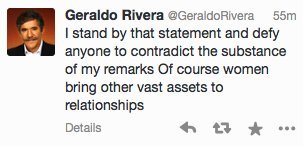 Geraldo Rivera @GeraldoRivera 55m
I stand by that statement and defy anyone to contradict the substance of my remarks Of course women bring other vast assets to relationships

Details